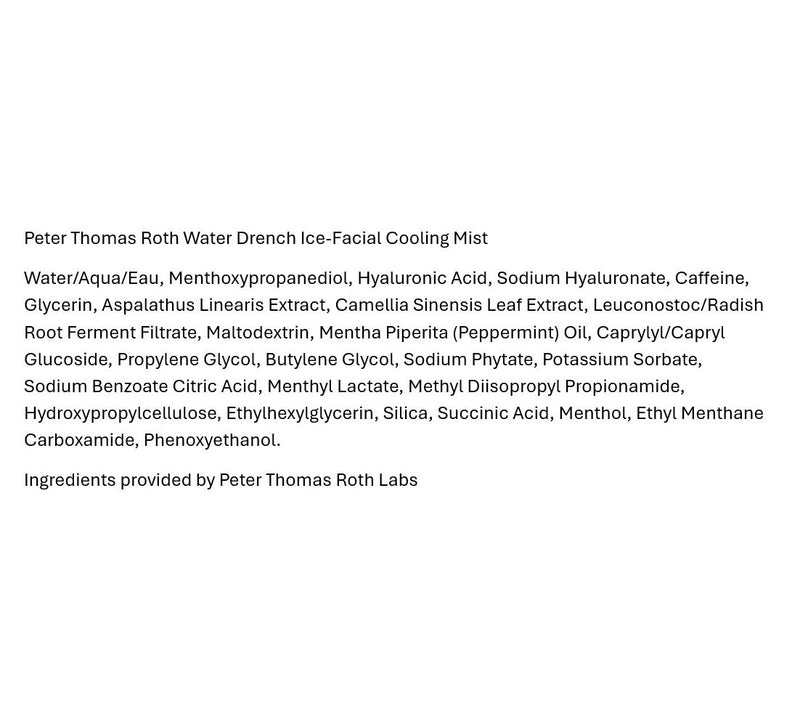 Peter Thomas Roth Water Drench Ice-Facial Cooling Mist

Water/Aqua/Eau, Menthoxypropanediol, Hyaluronic Acid, Sodium Hyaluronate, Caffeine, Glycerin, Aspalathus Linearis Extract, Camellia Sinensis Leaf Extract, Leuconostoc/Radish Root Ferment Filtrate, Maltodextrin, Mentha Piperita (Peppermint) Oil, Caprylyl/Capryl Glucoside, Propylene Glycol, Butylene Glycol, Sodium Phytate, Potassium Sorbate, Sodium Benzoate Citric Acid, Menthyl Lactate, Methyl Diisopropyl Propionamide, Hydroxypropylcellulose, Ethylhexylglycerin, Silica, Succinic Acid, Menthol, Ethyl Menthane Carboxamide, Phenoxyethanol.

Ingredients provided by Peter Thomas Roth Labs